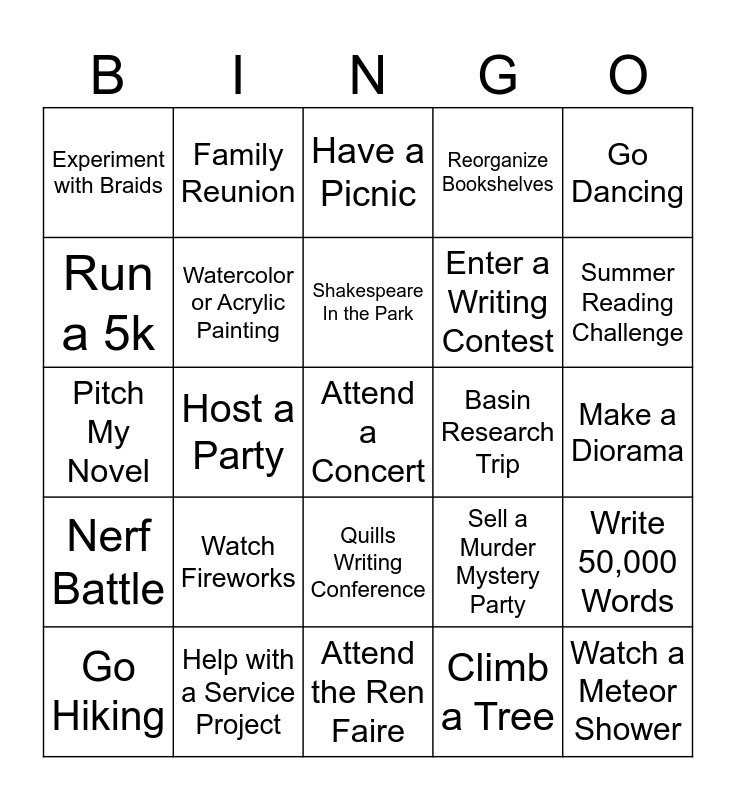 | B | I | N | G | O |
|---|---|---|---|---|
| Experiment with Braids | Family Reunion | Have a Picnic | Reorganize Bookshelves | Go Dancing |
| Run a 5k | Watercolor or Acrylic Painting | Shakespeare In the Park | Enter a Writing Contest | Summer Reading Challenge |
| Pitch My Novel | Host a Party | Attend a Concert | Basin Research Trip | Make a Diorama |
| Nerf Battle | Watch Fireworks | Quills Writing Conference | Sell a Murder Mystery Party | Write 50,000 Words |
| Go Hiking | Help with a Service Project | Attend the Ren Faire | Climb a Tree | Watch a Meteor Shower |